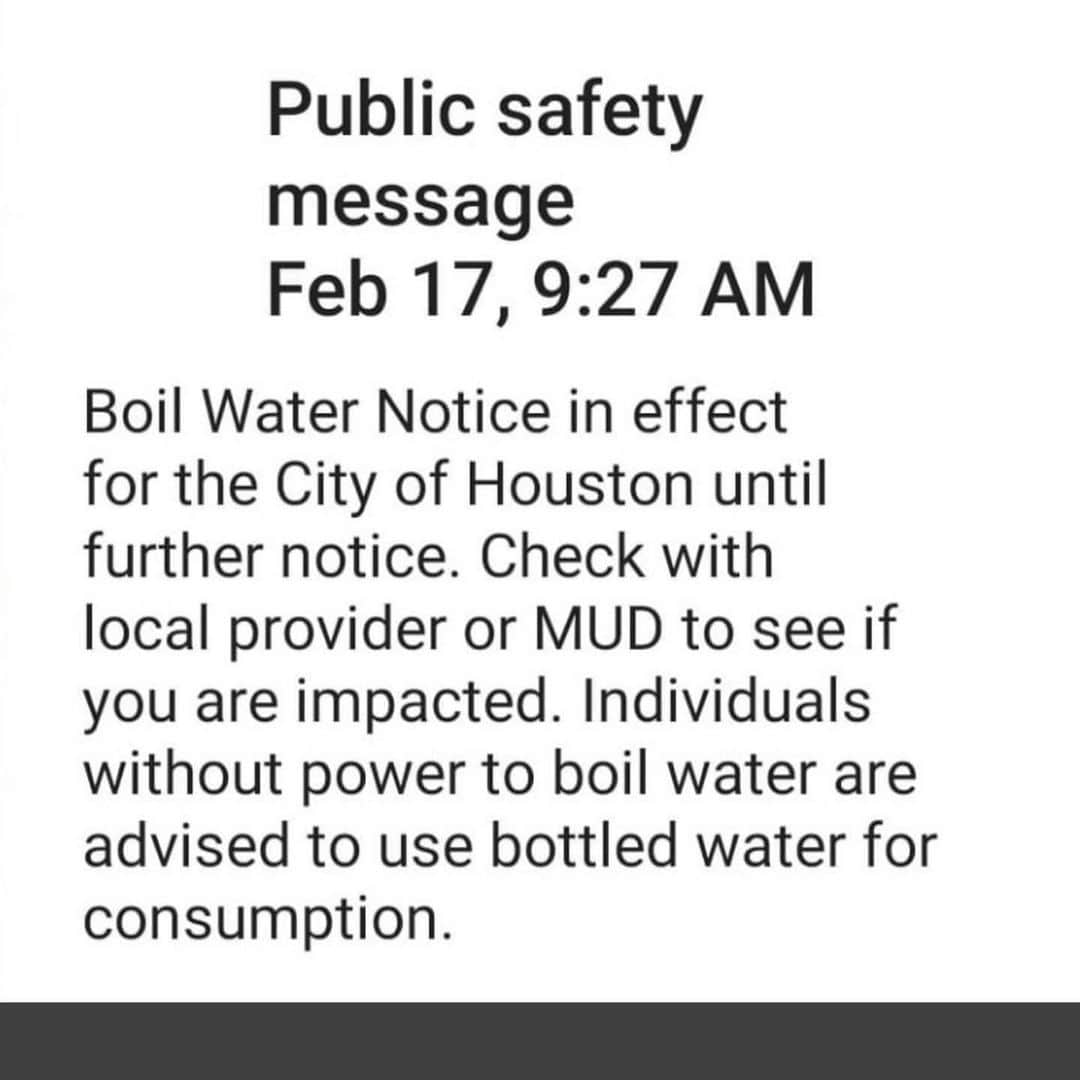 Public safety message
Feb 17, 9:27 AM

Boil Water Notice in effect for the City of Houston until further notice. Check with local provider or MUD to see if you are impacted. Individuals without power to boil water are advised to use bottled water for consumption.